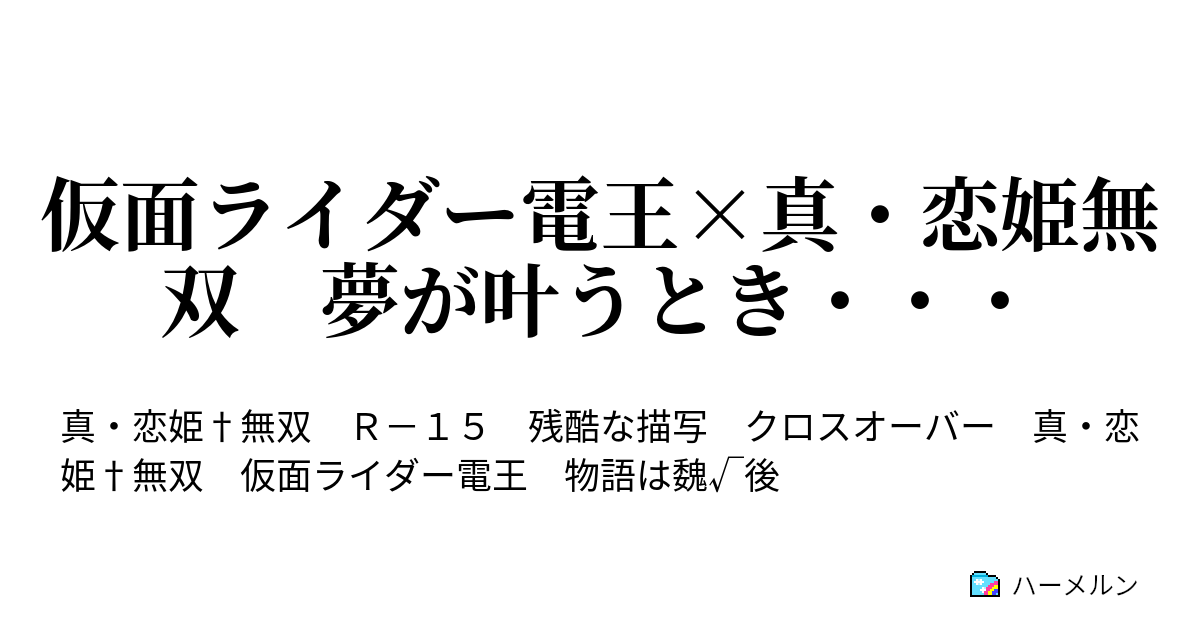 仮面ライダー電王×真・恋姫無双　夢が叶うとき・・・

真・恋姫†無双　Ｒ－１５　残酷な描写　クロスオーバー　真・恋姫†無双　仮面ライダー電王　物語は魏√後

ハーメルン